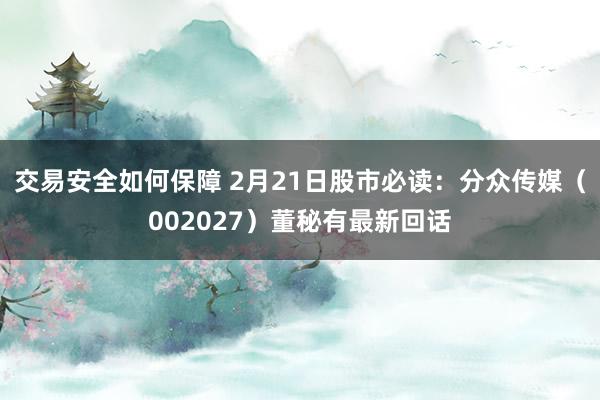 交易安全如何保障 2月21日股市必读：分众传媒（002027）董秘有最新回话